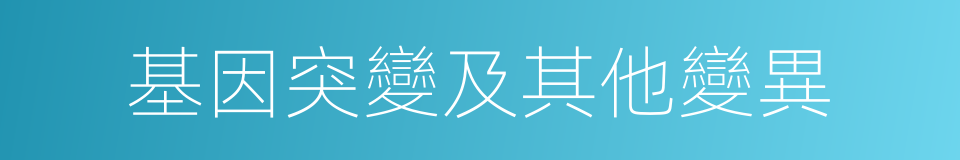 基因突變及其他變異